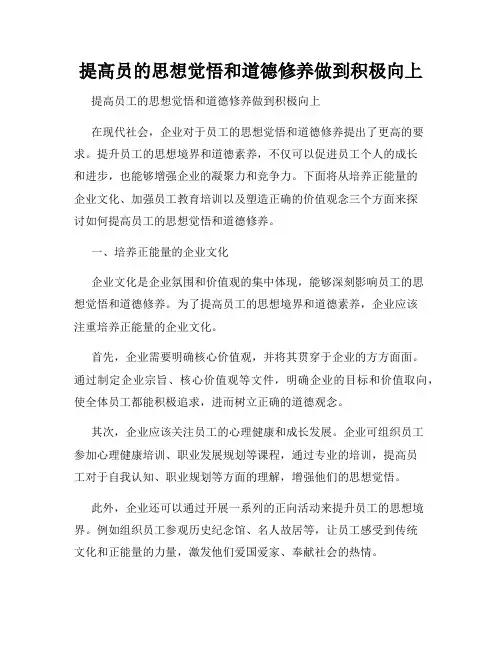 提高员的思想觉悟和道德修养做到积极向上

提高员工的思想觉悟和道德修养做到积极向上

在现代社会，企业对于员工的思想觉悟和道德修养提出了更高的要求。提升员工的思想境界和道德素养，不仅可以促进员工个人的成长和进步，也能够增强企业的凝聚力和竞争力。下面将从培养正能量的企业文化、加强员工教育培训以及塑造正确的价值观念三个方面来探讨如何提高员工的思想觉悟和道德修养。

一、培养正能量的企业文化

企业文化是企业氛围和价值观的集中体现，能够深刻影响员工的思想觉悟和道德修养。为了提高员工的思想境界和道德素养，企业应该注重培养正能量的企业文化。

首先，企业需要明确核心价值观，并将其贯穿于企业的方方面面。通过制定企业宗旨、核心价值观等文件，明确企业的目标和价值取向，使全体员工都能积极追求，进而树立正确的道德观念。

其次，企业应该关注员工的心理健康和成长发展。企业可组织员工参加心理健康培训、职业发展规划等课程，通过专业的培训，提高员工对于自我认知、职业规划等方面的理解，增强他们的思想觉悟。

此外，企业还可以通过开展一系列的正向活动来提升员工的思想境界。例如组织员工参观历史纪念馆、名人故居等，让员工感受到传统文化和正能量的力量，激发他们爱国爱家、奉献社会的热情。